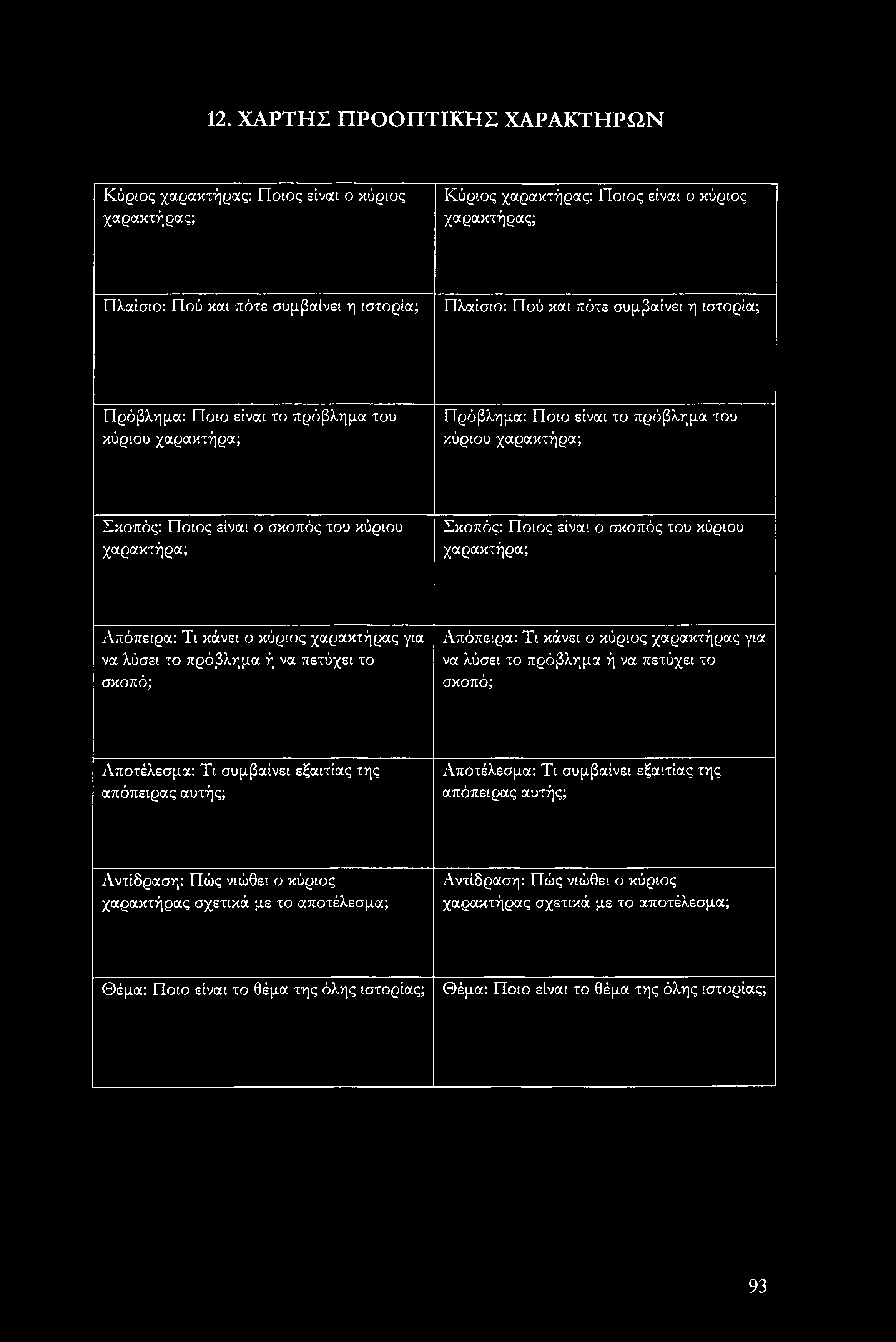 12. ΧΑΡΤΗΣ ΠΡΟΟΠΤΙΚΗΣ ΧΑΡΑΚΤΗΡΩΝ

| Κύριος χαρακτήρας: Ποιος είναι ο κύριος χαρακτήρας; | Κύριος χαρακτήρας: Ποιος είναι ο κύριος χαρακτήρας; |
|---|---|
| Πλαίσιο: Πού και πότε συμβαίνει η ιστορία; | Πλαίσιο: Πού και πότε συμβαίνει η ιστορία; |
| Πρόβλημα: Ποιο είναι το πρόβλημα του κύριου χαρακτήρα; | Πρόβλημα: Ποιο είναι το πρόβλημα του κύριου χαρακτήρα; |
| Σκοπός: Ποιος είναι ο σκοπός του κύριου χαρακτήρα; | Σκοπός: Ποιος είναι ο σκοπός του κύριου χαρακτήρα; |
| Απόπειρα: Τι κάνει ο κύριος χαρακτήρας για να λύσει το πρόβλημα ή να πετύχει το σκοπό; | Απόπειρα: Τι κάνει ο κύριος χαρακτήρας για να λύσει το πρόβλημα ή να πετύχει το σκοπό; |
| Αποτέλεσμα: Τι συμβαίνει εξαιτίας της απόπειρας αυτής; | Αποτέλεσμα: Τι συμβαίνει εξαιτίας της απόπειρας αυτής; |
| Αντίδραση: Πώς νιώθει ο κύριος χαρακτήρας σχετικά με το αποτέλεσμα; | Αντίδραση: Πώς νιώθει ο κύριος χαρακτήρας σχετικά με το αποτέλεσμα; |
| Θέμα: Ποιο είναι το θέμα της όλης ιστορίας; | Θέμα: Ποιο είναι το θέμα της όλης ιστορίας; |

93